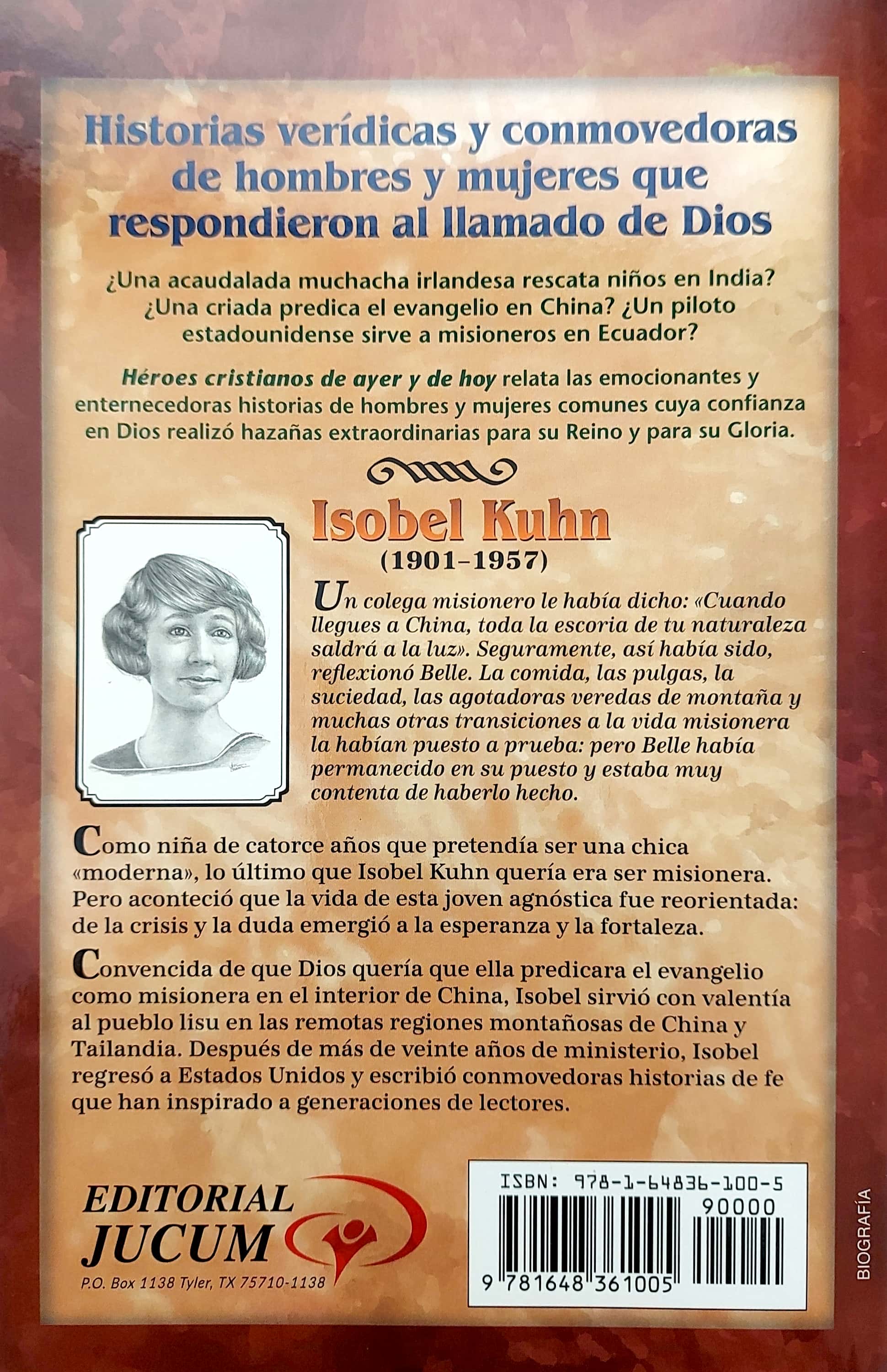 Historias verídicas y conmovedoras de hombres y mujeres que respondieron al llamado de Dios

¿Una acaudalada muchacha irlandesa rescata niños en India? ¿Una criada predica el evangelio en China? ¿Un piloto estadounidense sirve a misioneros en Ecuador?

Héroes cristianos de ayer y de hoy relata las emocionantes y enternecedoras historias de hombres y mujeres comunes cuya confianza en Dios realizó hazañas extraordinarias para su Reino y para su Gloria.

Isobel Kuhn
(1901–1957)

Un colega misionero le había dicho: «Cuando llegues a China, toda la escoria de tu naturaleza saldrá a la luz». Seguramente, así había sido, reflexionó Belle. La comida, las pulgas, la suciedad, las agotadoras veredas de montaña y muchas otras transiciones a la vida misionera la habían puesto a prueba: pero Belle había permanecido en su puesto y estaba muy contenta de haberlo hecho.

Como niña de catorce años que pretendía ser una chica «moderna», lo último que Isobel Kuhn quería era ser misionera. Pero aconteció que la vida de esta joven agnóstica fue reorientada: de la crisis y la duda emergió a la esperanza y la fortaleza.

Convencida de que Dios quería que ella predicara el evangelio como misionera en el interior de China, Isobel sirvió con valentía al pueblo lisu en las remotas regiones montañosas de China y Tailandia. Después de más de veinte años de ministerio, Isobel regresó a Estados Unidos y escribió conmovedoras historias de fe que han inspirado a generaciones de lectores.

EDITORIAL JUCUM
P.O. Box 1138 Tyler, TX 75710-1138

ISBN: 978-1-64836-100-5
90000
9 781648 361005

BIOGRAFÍA